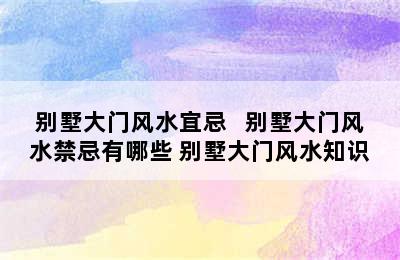 别墅大门风水宜忌 别墅大门风水禁忌有哪些 别墅大门风水知识